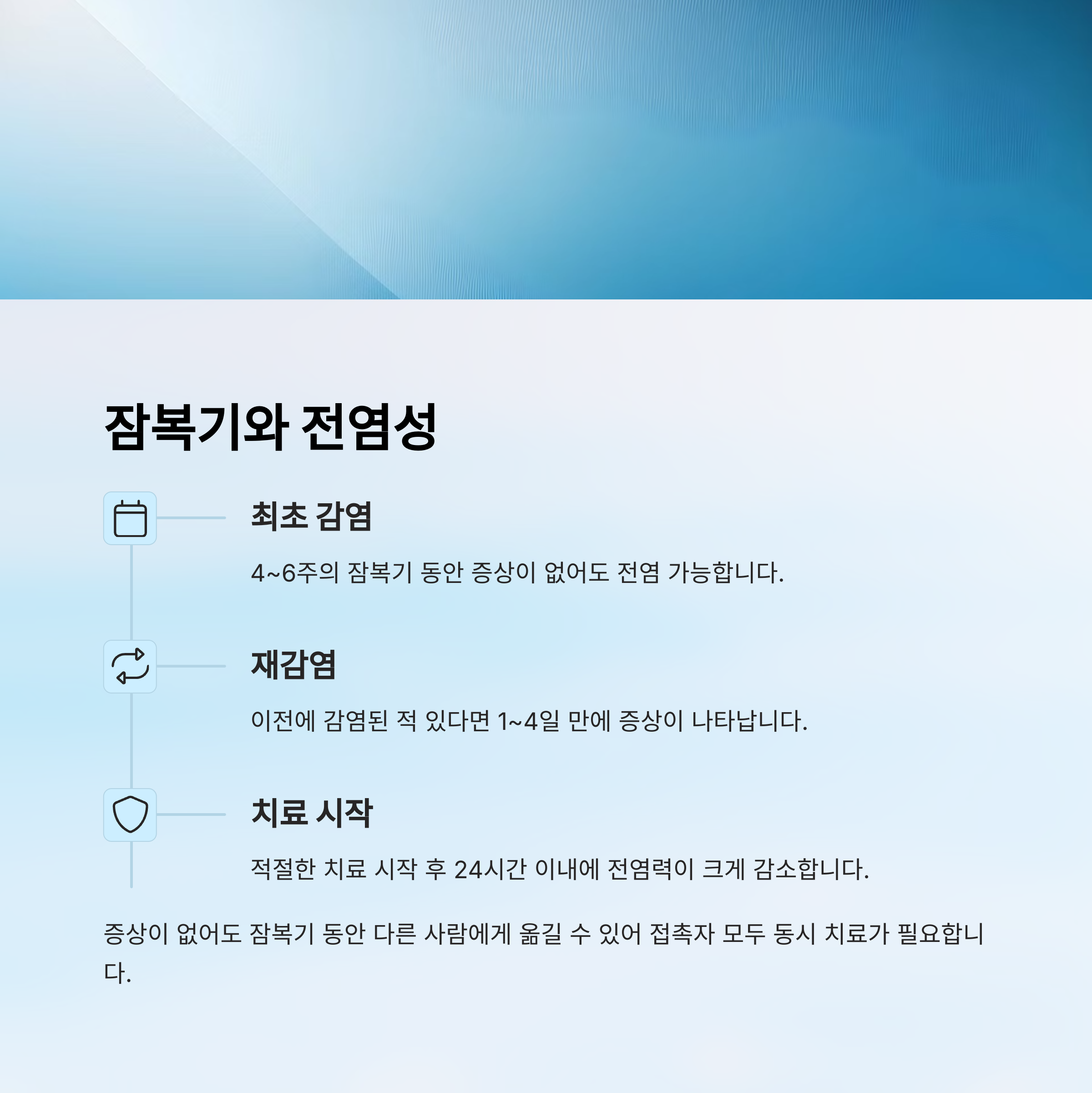 잠복기와 전염성

최초 감염

4~6주의 잠복기 동안 증상이 없어도 전염 가능합니다.

재감염

이전에 감염된 적 있다면 1~4일 만에 증상이 나타납니다.

치료 시작

적절한 치료 시작 후 24시간 이내에 전염력이 크게 감소합니다.

증상이 없어도 잠복기 동안 다른 사람에게 옮길 수 있어 접촉자 모두 동시 치료가 필요합니다.